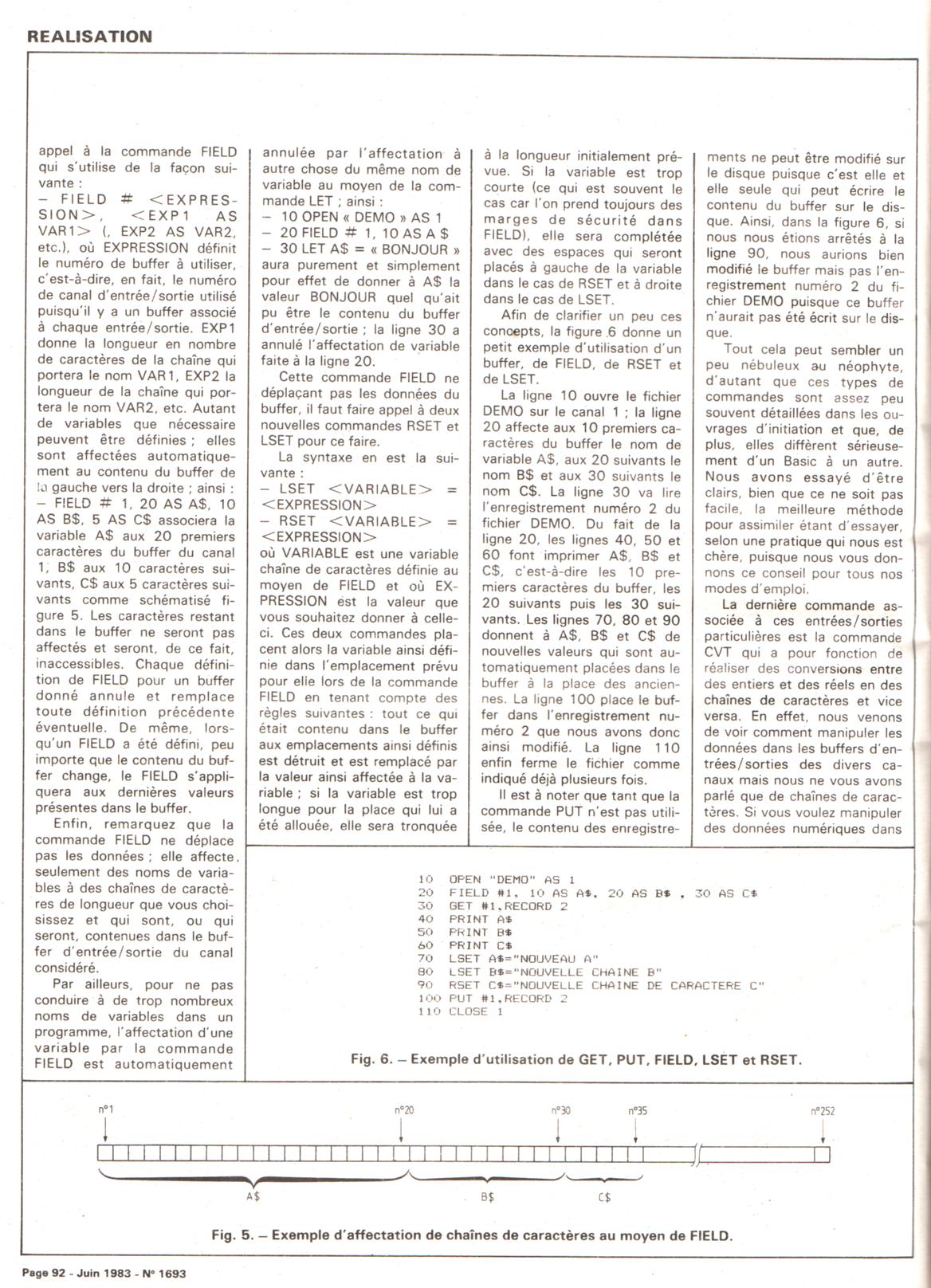 REALISATION

appel à la commande FIELD qui s'utilise de la façon suivante :
– FIELD # <EXPRESSION>, <EXP1 AS VAR1> (, EXP2 AS VAR2, etc.), où EXPRESSION définit le numéro de buffer à utiliser, c'est-à-dire, en fait, le numéro de canal d'entrée/sortie utilisé puisqu'il y a un buffer associé à chaque entrée/sortie. EXP1 donne la longueur en nombre de caractères de la chaîne qui portera le nom VAR1, EXP2 la longueur de la chaîne qui portera le nom VAR2, etc. Autant de variables que nécessaire peuvent être définies ; elles sont affectées automatiquement au contenu du buffer de la gauche vers la droite ; ainsi :
– FIELD # 1, 20 AS A$, 10 AS B$, 5 AS C$ associera la variable A$ aux 20 premiers caractères du buffer du canal 1, B$ aux 10 caractères suivants, C$ aux 5 caractères suivants comme schématisé figure 5. Les caractères restant dans le buffer ne seront pas affectés et seront, de ce fait, inaccessibles. Chaque définition de FIELD pour un buffer donné annule et remplace toute définition précédente éventuelle. De même, lorsqu'un FIELD a été défini, peu importe que le contenu du buffer change, le FIELD s'appliquera aux dernières valeurs présentes dans le buffer.

Enfin, remarquez que la commande FIELD ne déplace pas les données ; elle affecte seulement des noms de variables à des chaînes de caractères de longueur que vous choisissez et qui sont, ou qui seront, contenues dans le buffer d'entrée/sortie du canal considéré.

Par ailleurs, pour ne pas conduire à de trop nombreux noms de variables dans un programme, l'affectation d'une variable par la commande FIELD est automatiquement annulée par l'affectation à autre chose du même nom de variable au moyen de la commande LET ; ainsi :
– 10 OPEN « DEMO » AS 1
– 20 FIELD # 1, 10 AS A $
– 30 LET A$ = « BONJOUR » aura purement et simplement pour effet de donner à A$ la valeur BONJOUR quel qu'ait pu être le contenu du buffer d'entrée/sortie ; la ligne 30 a annulé l'affectation de variable faite à la ligne 20.

Cette commande FIELD ne déplaçant pas les données du buffer, il faut faire appel à deux nouvelles commandes RSET et LSET pour ce faire.

La syntaxe en est la suivante :
– LSET <VARIABLE> = <EXPRESSION>
– RSET <VARIABLE> = <EXPRESSION>
où VARIABLE est une variable chaîne de caractères définie au moyen de FIELD et où EXPRESSION est la valeur que vous souhaitez donner à celle-ci. Ces deux commandes placent alors la variable ainsi définie dans l'emplacement prévu pour elle lors de la commande FIELD en tenant compte des règles suivantes : tout ce qui était contenu dans le buffer aux emplacements ainsi définis est détruit et est remplacé par la valeur ainsi affectée à la variable ; si la variable est trop longue pour la place qui lui a été allouée, elle sera tronquée à la longueur initialement prévue. Si la variable est trop courte (ce qui est souvent le cas car l'on prend toujours des marges de sécurité dans FIELD), elle sera complétée avec des espaces qui seront placés à gauche de la variable dans le cas de RSET et à droite dans le cas de LSET.

Afin de clarifier un peu ces concepts, la figure 6 donne un petit exemple d'utilisation d'un buffer, de FIELD, de RSET et de LSET.

La ligne 10 ouvre le fichier DEMO sur le canal 1 ; la ligne 20 affecte aux 10 premiers caractères du buffer le nom de variable A$, aux 20 suivants le nom B$ et aux 30 suivants le nom C$. La ligne 30 va lire l'enregistrement numéro 2 du fichier DEMO. Du fait de la ligne 20, les lignes 40, 50 et 60 font imprimer A$, B$ et C$, c'est-à-dire les 10 premiers caractères du buffer, les 20 suivants puis les 30 suivants. Les lignes 70, 80 et 90 donnent à A$, B$ et C$ de nouvelles valeurs qui sont automatiquement placées dans le buffer à la place des anciennes. La ligne 100 place le buffer dans l'enregistrement numéro 2 que nous avons donc ainsi modifié. La ligne 110 enfin ferme le fichier comme indiqué déjà plusieurs fois.

Il est à noter que tant que la commande PUT n'est pas utilisée, le contenu des enregistrements ne peut être modifié sur le disque puisque c'est elle et elle seule qui peut écrire le contenu du buffer sur le disque. Ainsi, dans la figure 6, si nous nous étions arrêtés à la ligne 90, nous aurions bien modifié le buffer mais pas l'enregistrement numéro 2 du fichier DEMO puisque ce buffer n'aurait pas été écrit sur le disque.

Tout cela peut sembler un peu nébuleux au néophyte, d'autant que ces types de commandes sont assez peu souvent détaillées dans les ouvrages d'initiation et que, de plus, elles diffèrent sérieusement d'un Basic à un autre. Nous avons essayé d'être clairs, bien que ce ne soit pas facile, la meilleure méthode pour assimiler étant d'essayer, selon une pratique qui nous est chère, puisque nous vous donnons ce conseil pour tous nos modes d'emploi.

La dernière commande associée à ces entrées/sorties particulières est la commande CVT qui a pour fonction de réaliser des conversions entre des entiers et des réels en des chaînes de caractères et vice versa. En effet, nous venons de voir comment manipuler les données dans les buffers d'entrées/sorties des divers canaux mais nous ne vous avons parlé que de chaînes de caractères. Si vous voulez manipuler des données numériques dans

10 OPEN "DEMO" AS 1
20 FIELD #1, 10 AS A$, 20 AS B$ , 30 AS C$
30 GET #1,RECORD 2
40 PRINT A$
50 PRINT B$
60 PRINT C$
70 LSET A$="NOUVEAU A"
80 LSET B$="NOUVELLE CHAINE B"
90 RSET C$="NOUVELLE CHAINE DE CARACTERE C"
100 PUT #1,RECORD 2
110 CLOSE 1

Fig. 6. – Exemple d'utilisation de GET, PUT, FIELD, LSET et RSET.

n°1 n°20 n°30 n°35 n°252
A$ B$ C$

Fig. 5. – Exemple d'affectation de chaînes de caractères au moyen de FIELD.

Page 92 - Juin 1983 - N° 1693